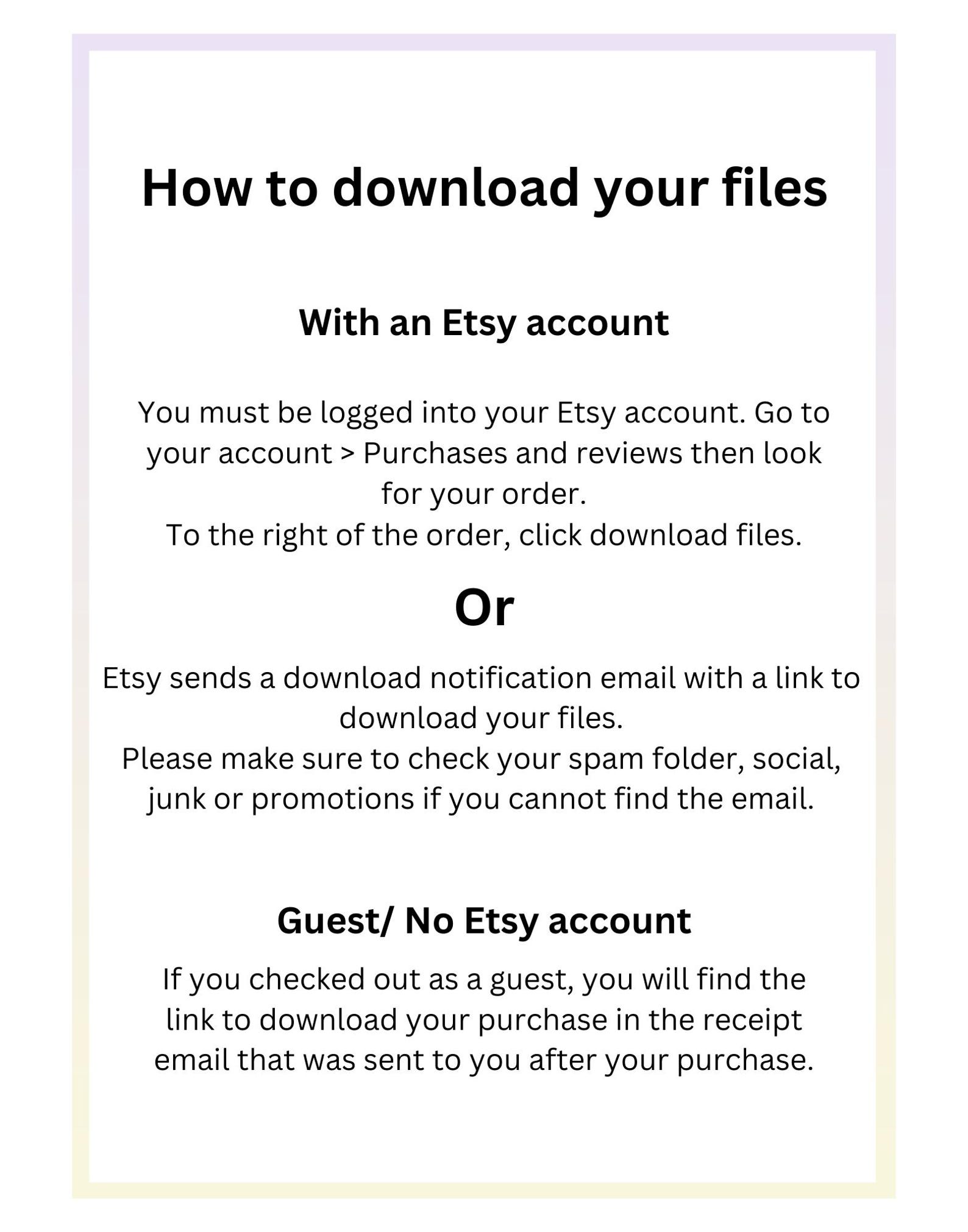 How to download your files

With an Etsy account

You must be logged into your Etsy account. Go to your account > Purchases and reviews then look for your order.
To the right of the order, click download files.

Or

Etsy sends a download notification email with a link to download your files.
Please make sure to check your spam folder, social, junk or promotions if you cannot find the email.

Guest/ No Etsy account

If you checked out as a guest, you will find the link to download your purchase in the receipt email that was sent to you after your purchase.